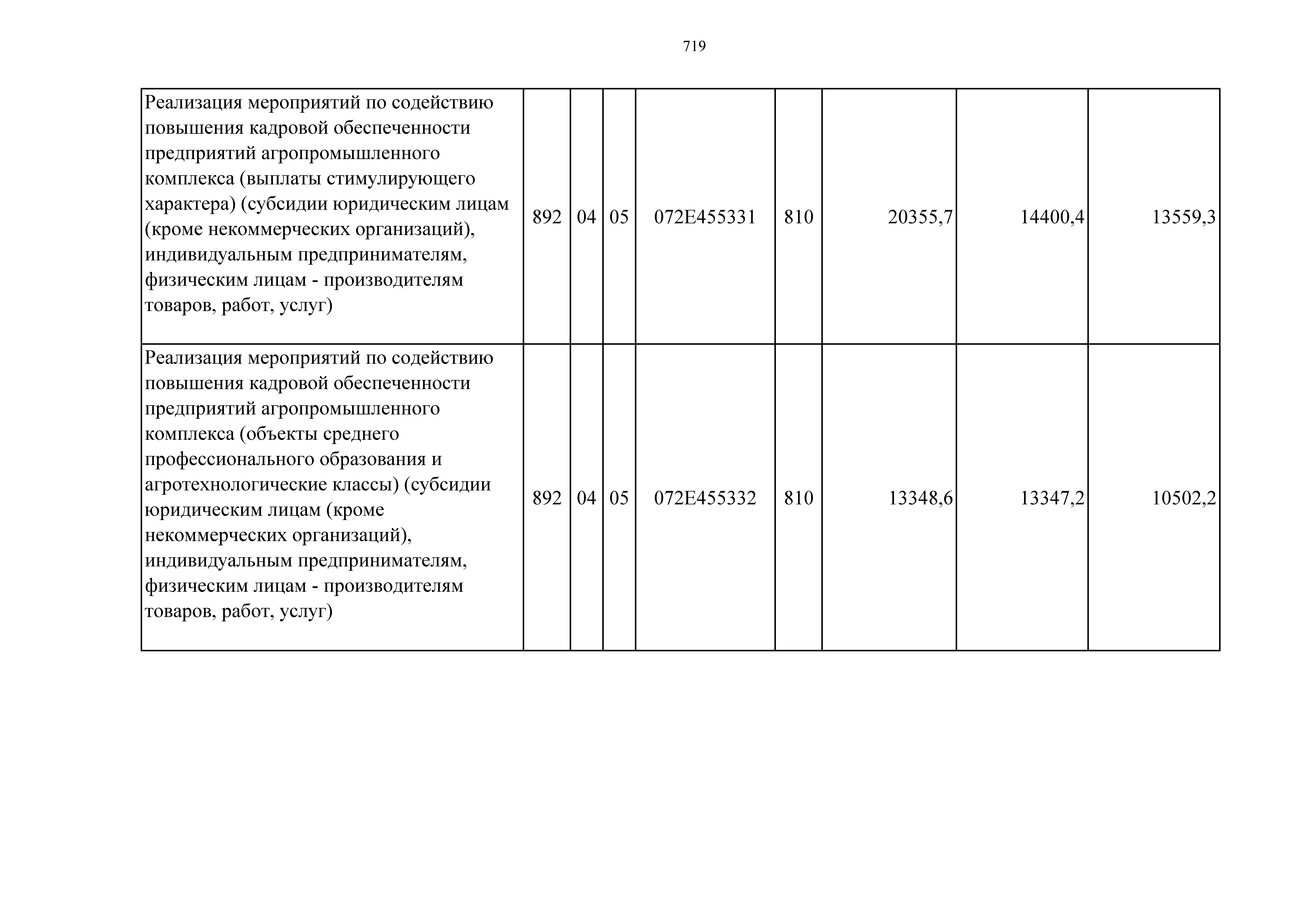 719

| | | | | | | | | |
|---|---|---|---|---|---|---|---|---|
| Реализация мероприятий по содействию повышения кадровой обеспеченности предприятий агропромышленного комплекса (выплаты стимулирующего характера) (субсидии юридическим лицам (кроме некоммерческих организаций), индивидуальным предпринимателям, физическим лицам - производителям товаров, работ, услуг) | 892 | 04 | 05 | 072E455331 | 810 | 20355,7 | 14400,4 | 13559,3 |
| Реализация мероприятий по содействию повышения кадровой обеспеченности предприятий агропромышленного комплекса (объекты среднего профессионального образования и агротехнологические классы) (субсидии юридическим лицам (кроме некоммерческих организаций), индивидуальным предпринимателям, физическим лицам - производителям товаров, работ, услуг) | 892 | 04 | 05 | 072E455332 | 810 | 13348,6 | 13347,2 | 10502,2 |